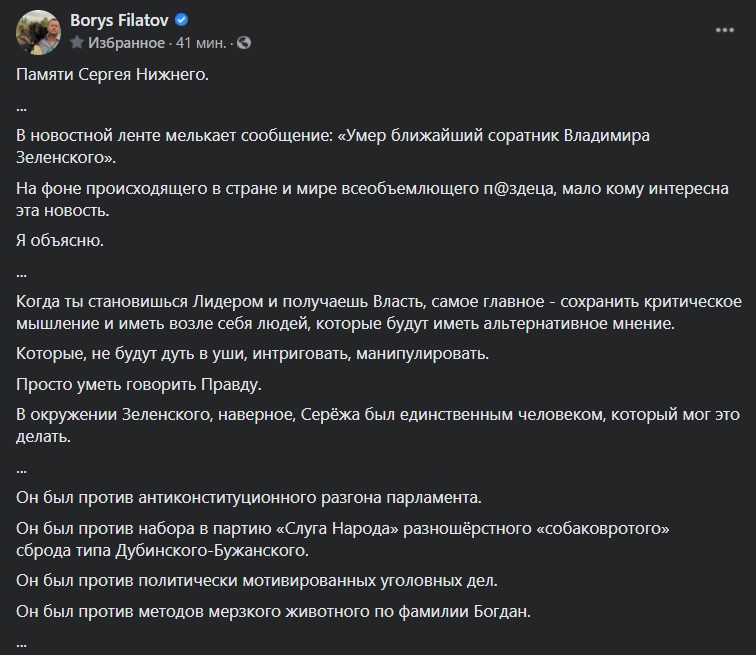 Borys Filatov
Избранное · 41 мин. ·

Памяти Сергея Нижнего.

...

В новостной ленте мелькает сообщение: «Умер ближайший соратник Владимира Зеленского».

На фоне происходящего в стране и мире всеобъемлющего п@здеца, мало кому интересна эта новость.

Я объясню.

...

Когда ты становишься Лидером и получаешь Власть, самое главное - сохранить критическое мышление и иметь возле себя людей, которые будут иметь альтернативное мнение.

Которые, не будут дуть в уши, интриговать, манипулировать.

Просто уметь говорить Правду.

В окружении Зеленского, наверное, Серёжа был единственным человеком, который мог это делать.

...

Он был против антиконституционного разгона парламента.

Он был против набора в партию «Слуга Народа» разношёрстного «собаковротого» сброда типа Дубинского-Бужанского.

Он был против политически мотивированных уголовных дел.

Он был против методов мерзкого животного по фамилии Богдан.

...